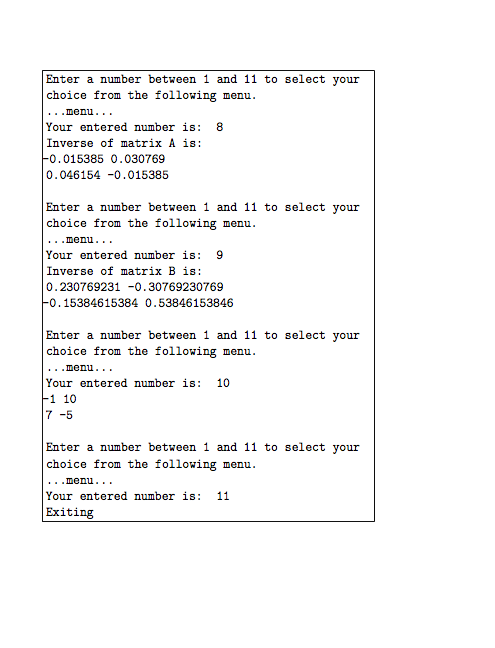 Enter a number between 1 and 11 to select your choice from the following menu.
...menu...
Your entered number is: 8
Inverse of matrix A is:
-0.015385 0.030769
0.046154 -0.015385

Enter a number between 1 and 11 to select your choice from the following menu.
...menu...
Your entered number is: 9
Inverse of matrix B is:
0.230769231 -0.30769230769
-0.15384615384 0.53846153846

Enter a number between 1 and 11 to select your choice from the following menu.
...menu...
Your entered number is: 10
-1 10
7 -5

Enter a number between 1 and 11 to select your choice from the following menu.
...menu...
Your entered number is: 11
Exiting